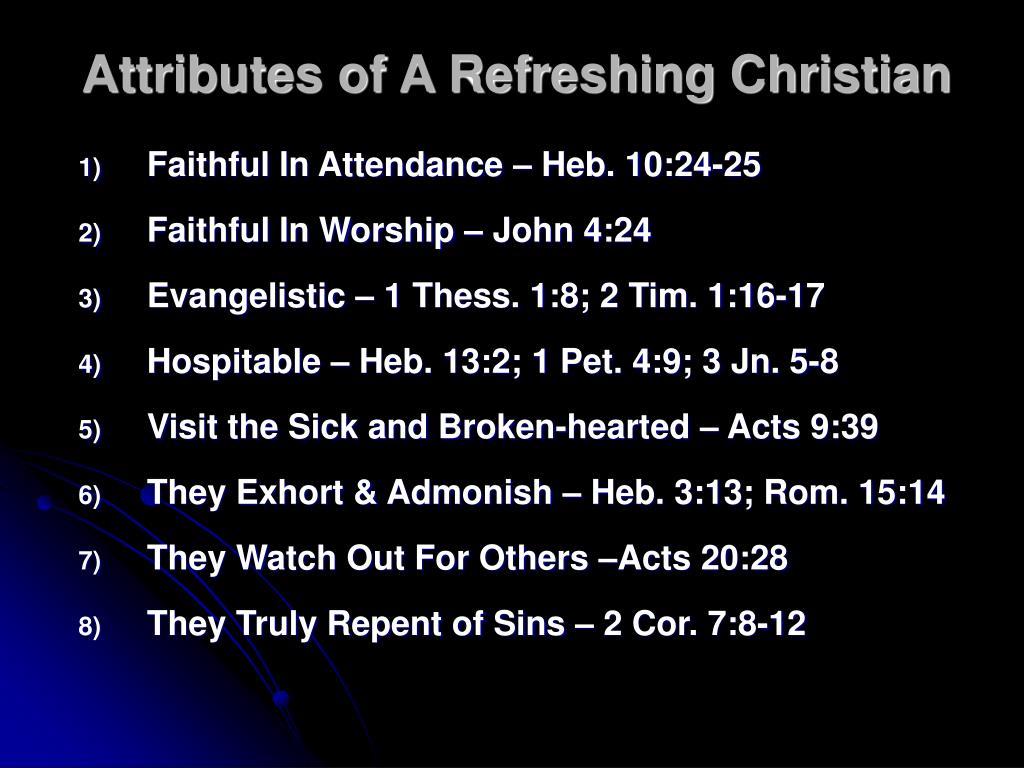 Attributes of A Refreshing Christian

1) Faithful In Attendance – Heb. 10:24-25
2) Faithful In Worship – John 4:24
3) Evangelistic – 1 Thess. 1:8; 2 Tim. 1:16-17
4) Hospitable – Heb. 13:2; 1 Pet. 4:9; 3 Jn. 5-8
5) Visit the Sick and Broken-hearted – Acts 9:39
6) They Exhort & Admonish – Heb. 3:13; Rom. 15:14
7) They Watch Out For Others –Acts 20:28
8) They Truly Repent of Sins – 2 Cor. 7:8-12